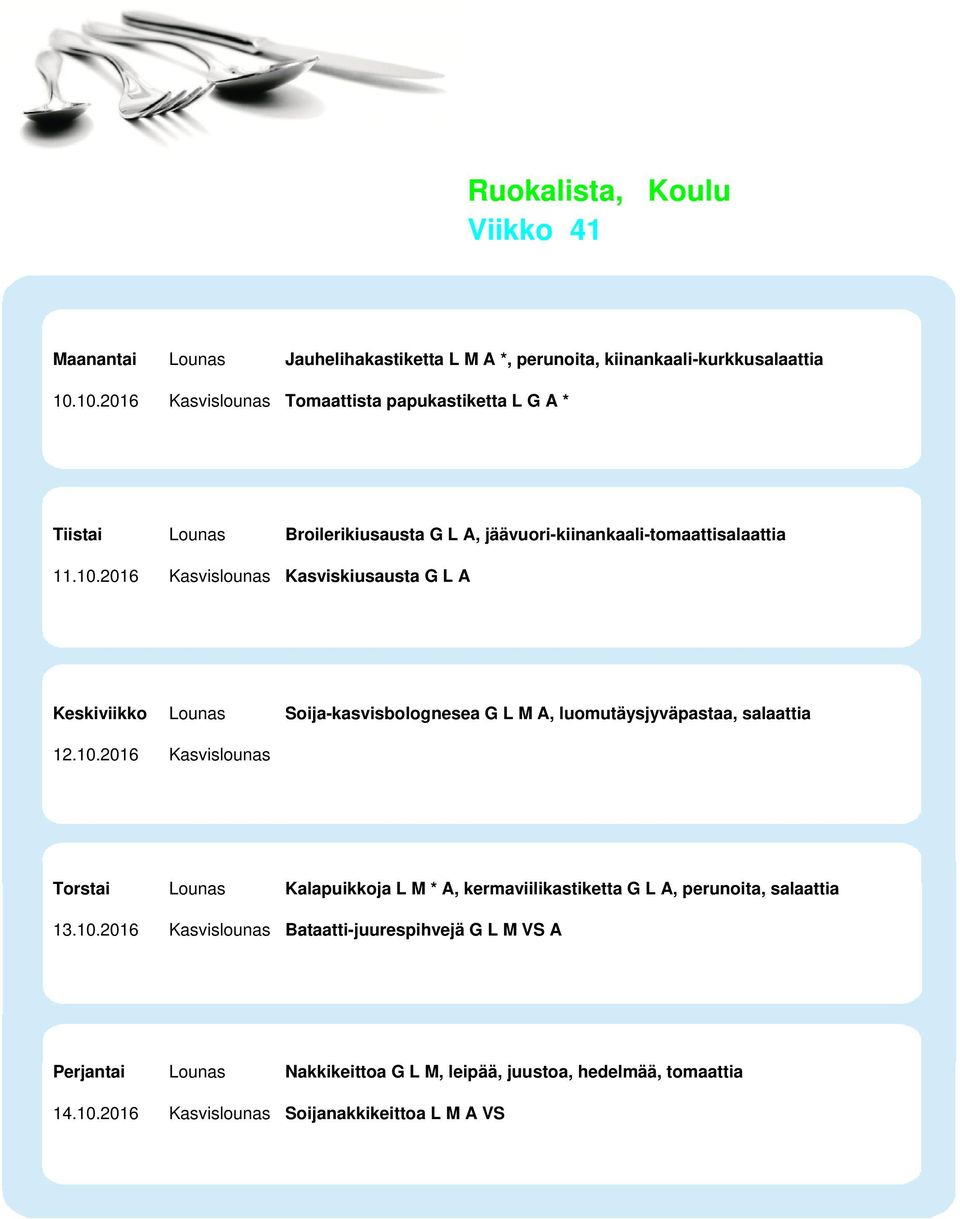 Ruokalista, Koulu
Viikko 41

Maanantai Lounas Jauhelihakastiketta L M A *, perunoita, kiinankaali-kurkkusalaattia
10.10.2016 Kasvislounas Tomaattista papukastiketta L G A *

Tiistai Lounas Broilerikiusausta G L A, jäävuori-kiinankaali-tomaattisalaattia
11.10.2016 Kasvislounas Kasviskiusausta G L A

Keskiviikko Lounas Soija-kasvisbolognesea G L M A, luomutäysjyväpastaa, salaattia
12.10.2016 Kasvislounas

Torstai Lounas Kalapuikkoja L M * A, kermaviilikastiketta G L A, perunoita, salaattia
13.10.2016 Kasvislounas Bataatti-juurespihvejä G L M VS A

Perjantai Lounas Nakkikeittoa G L M, leipää, juustoa, hedelmää, tomaattia
14.10.2016 Kasvislounas Soijanakkikeittoa L M A VS